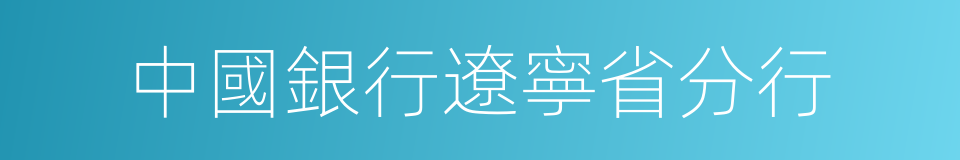 中國銀行遼寧省分行